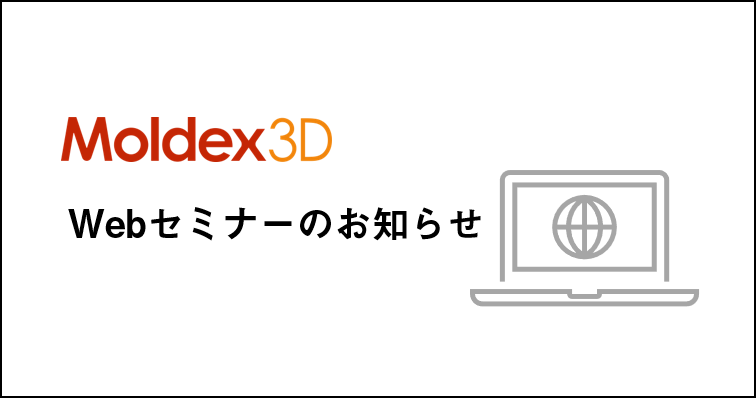 Moldex3D

Webセミナーのお知らせ